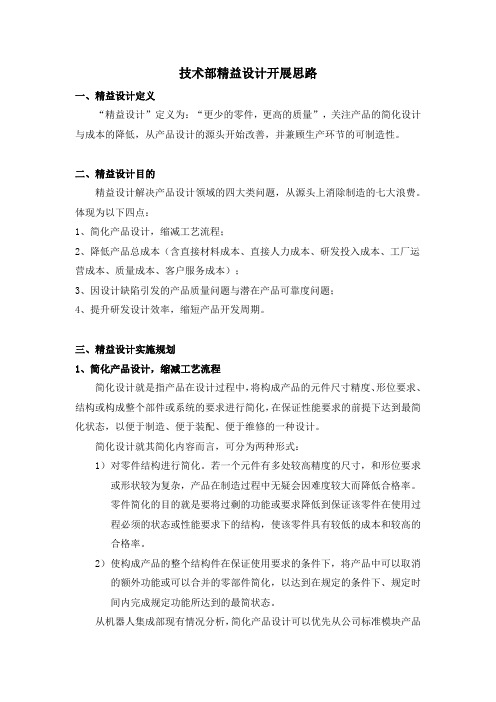 技术部精益设计开展思路

一、精益设计定义

“精益设计”定义为：“更少的零件，更高的质量”，关注产品的简化设计与成本的降低，从产品设计的源头开始改善，并兼顾生产环节的可制造性。

二、精益设计目的

精益设计解决产品设计领域的四大类问题，从源头上消除制造的七大浪费。体现为以下四点：

1、简化产品设计，缩减工艺流程；

2、降低产品总成本（含直接材料成本、直接人力成本、研发投入成本、工厂运营成本、质量成本、客户服务成本）；

3、因设计缺陷引发的产品质量问题与潜在产品可靠度问题；

4、提升研发设计效率，缩短产品开发周期。

三、精益设计实施规划

1、简化产品设计，缩减工艺流程

简化设计就是指产品在设计过程中，将构成产品的元件尺寸精度、形位要求、结构或构成整个部件或系统的要求进行简化，在保证性能要求的前提下达到最简化状态，以便于制造、便于装配、便于维修的一种设计。

简化设计就其简化内容而言，可分为两种形式：

1）对零件结构进行简化，若一个元件有多处较高精度的尺寸，和形位要求或形状较为复杂，产品在制造过程中无疑会因难度较大而降低合格率。零件简化的目的就是要将过剩的功能或要求降低到保证该零件在使用过程必须的状态或性能要求下的结构，使该零件具有较低的成本和较高的合格率。

2）使构成产品的整个结构件在保证使用要求的条件下，将产品中可以取消的额外功能或可以合并的零部件简化，以达到在规定的条件下、规定时间内完成规定功能所达到的最简状态。

从机器人集成部现有情况分析，简化产品设计可以优先从公司标准模块产品